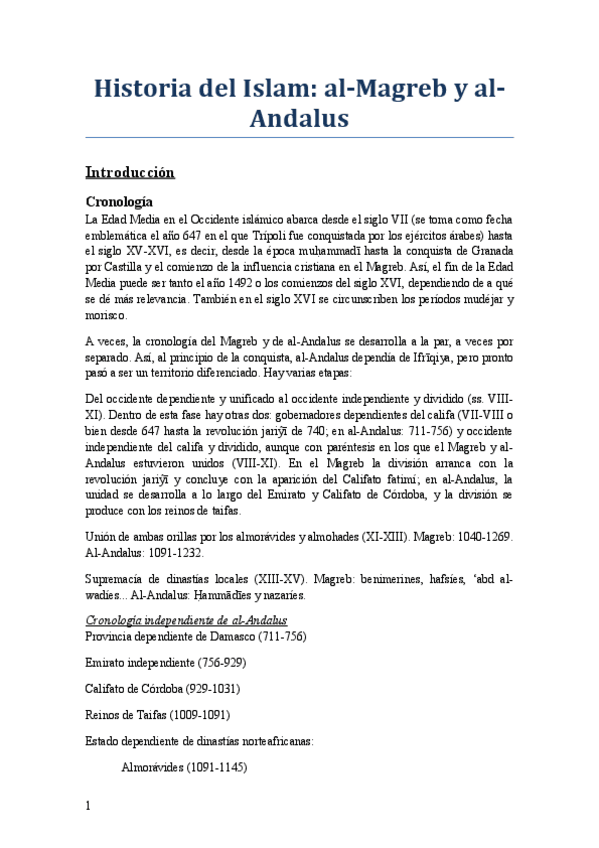 Historia del Islam: al-Magreb y al-Andalus

Introducción

Cronología

La Edad Media en el Occidente islámico abarca desde el siglo VII (se toma como fecha emblemática el año 647 en el que Trípoli fue conquistada por los ejércitos árabes) hasta el siglo XV-XVI, es decir, desde la época muḥammadī hasta la conquista de Granada por Castilla y el comienzo de la influencia cristiana en el Magreb. Así, el fin de la Edad Media puede ser tanto el año 1492 o los comienzos del siglo XVI, dependiendo de a qué se dé más relevancia. También en el siglo XVI se circunscriben los periodos mudéjar y morisco.

A veces, la cronología del Magreb y de al-Andalus se desarrolla a la par, a veces por separado. Así, al principio de la conquista, al-Andalus dependía de Ifrīqiya, pero pronto pasó a ser un territorio diferenciado. Hay varias etapas:

Del occidente dependiente y unificado al occidente independiente y dividido (ss. VIII-XI). Dentro de esta fase hay otras dos: gobernadores dependientes del califa (VII-VIII o bien desde 647 hasta la revolución jariŷī de 740; en al-Andalus: 711-756) y occidente independiente del califa y dividido, aunque con paréntesis en los que el Magreb y al-Andalus estuvieron unidos (VIII-XI). En el Magreb la división arranca con la revolución jariŷī y concluye con la aparición del Califato fatimí; en al-Andalus, la unidad se desarrolla a lo largo del Emirato y Califato de Córdoba, y la división se produce con los reinos de taifas.

Unión de ambas orillas por los almorávides y almohades (XI-XIII). Magreb: 1040-1269. Al-Andalus: 1091-1232.

Supremacía de dinastías locales (XIII-XV). Magreb: benimerines, hafsíes, 'abd al-wadíes... Al-Andalus: Hammādíes y nazaríes.

Cronología independiente de al-Andalus
Provincia dependiente de Damasco (711-756)

Emirato independiente (756-929)

Califato de Córdoba (929-1031)

Reinos de Taifas (1009-1091)

Estado dependiente de dinastías norteafricanas:

Almorávides (1091-1145)

1